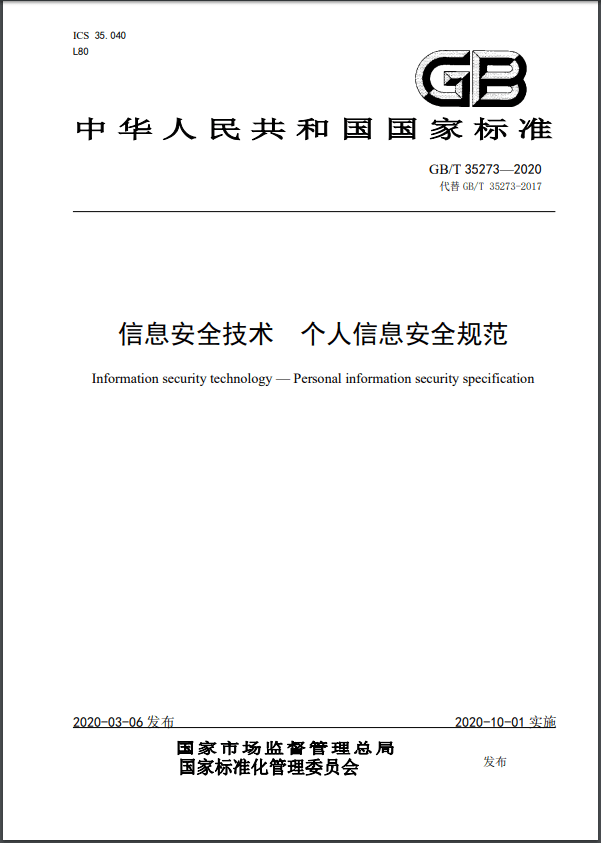 ICS 35.040
L80

GB

中华人民共和国国家标准

GB/T 35273—2020
代替 GB/T 35273-2017

信息安全技术　个人信息安全规范

Information security technology — Personal information security specification

2020-03-06 发布

2020-10-01 实施

国家市场监督管理总局
国家标准化管理委员会

发布